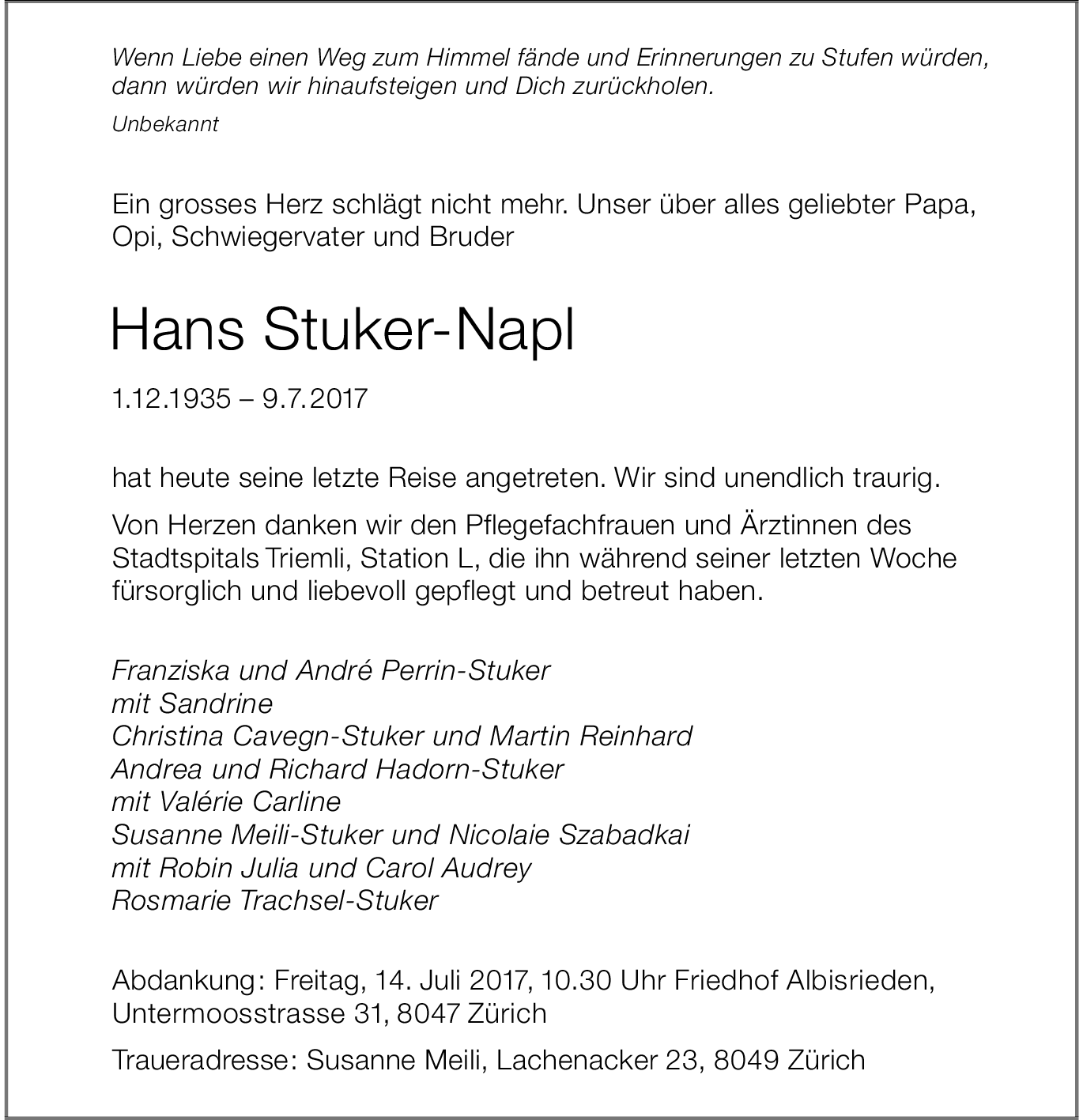 Wenn Liebe einen Weg zum Himmel fände und Erinnerungen zu Stufen würden, dann würden wir hinaufsteigen und Dich zurückholen.
Unbekannt

Ein grosses Herz schlägt nicht mehr. Unser über alles geliebter Papa, Opi, Schwiegervater und Bruder

Hans Stuker-Napl

1.12.1935 – 9.7.2017

hat heute seine letzte Reise angetreten. Wir sind unendlich traurig.

Von Herzen danken wir den Pflegefachfrauen und Ärztinnen des Stadtspitals Triemli, Station L, die ihn während seiner letzten Woche fürsorglich und liebevoll gepflegt und betreut haben.

Franziska und André Perrin-Stuker
mit Sandrine
Christina Cavegn-Stuker und Martin Reinhard
Andrea und Richard Hadorn-Stuker
mit Valérie Carline
Susanne Meili-Stuker und Nicolaie Szabadkai
mit Robin Julia und Carol Audrey
Rosmarie Trachsel-Stuker

Abdankung: Freitag, 14. Juli 2017, 10.30 Uhr Friedhof Albisrieden, Untermoosstrasse 31, 8047 Zürich

Traueradresse: Susanne Meili, Lachenacker 23, 8049 Zürich